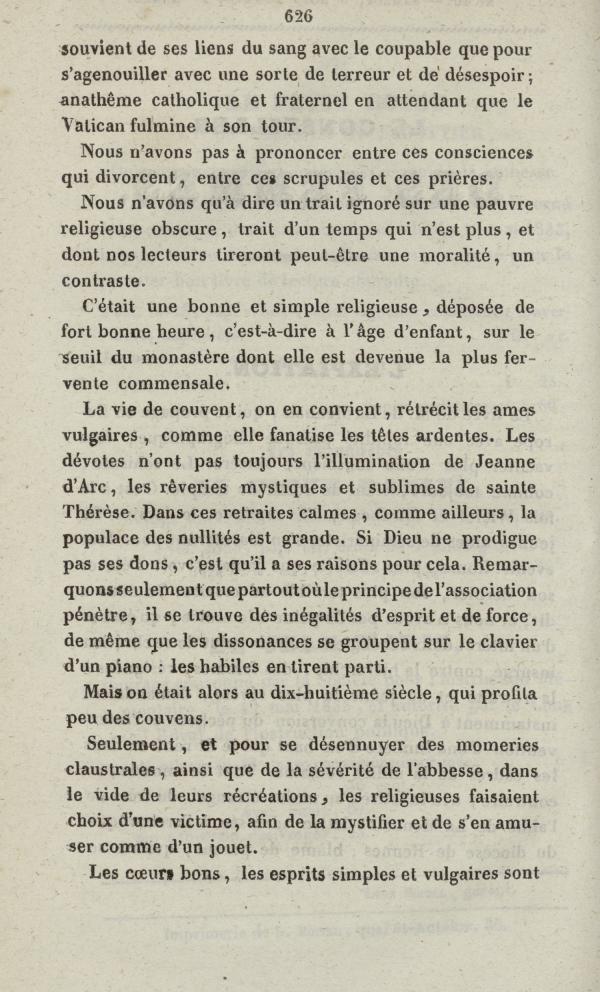 626

souvient de ses liens du sang avec le coupable que pour s'agenouiller avec une sorte de terreur et de désespoir; anathême catholique et fraternel en attendant que le Vatican fulmine à son tour.

Nous n'avons pas à prononcer entre ces consciences qui divorcent, entre ces scrupules et ces prières.

Nous n'avons qu'à dire un trait ignoré sur une pauvre religieuse obscure, trait d'un temps qui n'est plus, et dont nos lecteurs tireront peut-être une moralité, un contraste.

C'était une bonne et simple religieuse, déposée de fort bonne heure, c'est-à-dire à l'âge d'enfant, sur le seuil du monastère dont elle est devenue la plus fervente commensale.

La vie de couvent, on en convient, rétrécit les ames vulgaires, comme elle fanatise les têtes ardentes. Les dévotes n'ont pas toujours l'illumination de Jeanne d'Arc, les rêveries mystiques et sublimes de sainte Thérèse. Dans ces retraites calmes, comme ailleurs, la populace des nullités est grande. Si Dieu ne prodigue pas ses dons, c'est qu'il a ses raisons pour cela. Remarquons seulement que partout où le principe de l'association pénètre, il se trouve des inégalités d'esprit et de force, de même que les dissonances se groupent sur le clavier d'un piano : les habiles en tirent parti.

Mais on était alors au dix-huitième siècle, qui profita peu des couvens.

Seulement, et pour se désennuyer des momeries claustrales, ainsi que de la sévérité de l'abbesse, dans le vide de leurs récréations, les religieuses faisaient choix d'une victime, afin de la mystifier et de s'en amuser comme d'un jouet.

Les cœurs bons, les esprits simples et vulgaires sont